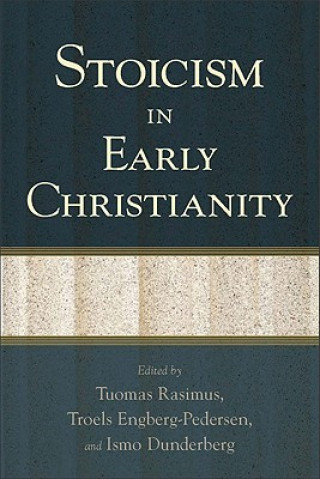 STOICISM IN EARLY CHRISTIANITY

Edited by
Tuomas Rasimus,
Troels Engberg-Pedersen,
and Ismo Dunderberg